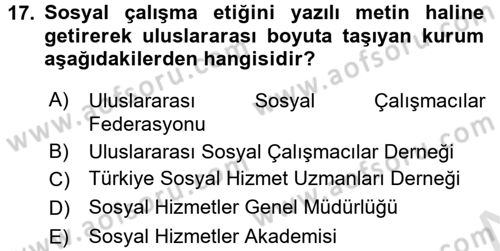 17. Sosyal çalışma etiğini yazılı metin haline getirerek uluslararası boyuta taşıyan kurum aşağıdakilerden hangisidir?

A) Uluslararası Sosyal Çalışmacılar Federasyonu
B) Uluslararası Sosyal Çalışmacılar Derneği
C) Türkiye Sosyal Hizmet Uzmanları Derneği
D) Sosyal Hizmetler Genel Müdürlüğü
E) Sosyal Hizmetler Akademisi

www.aofsoru.com